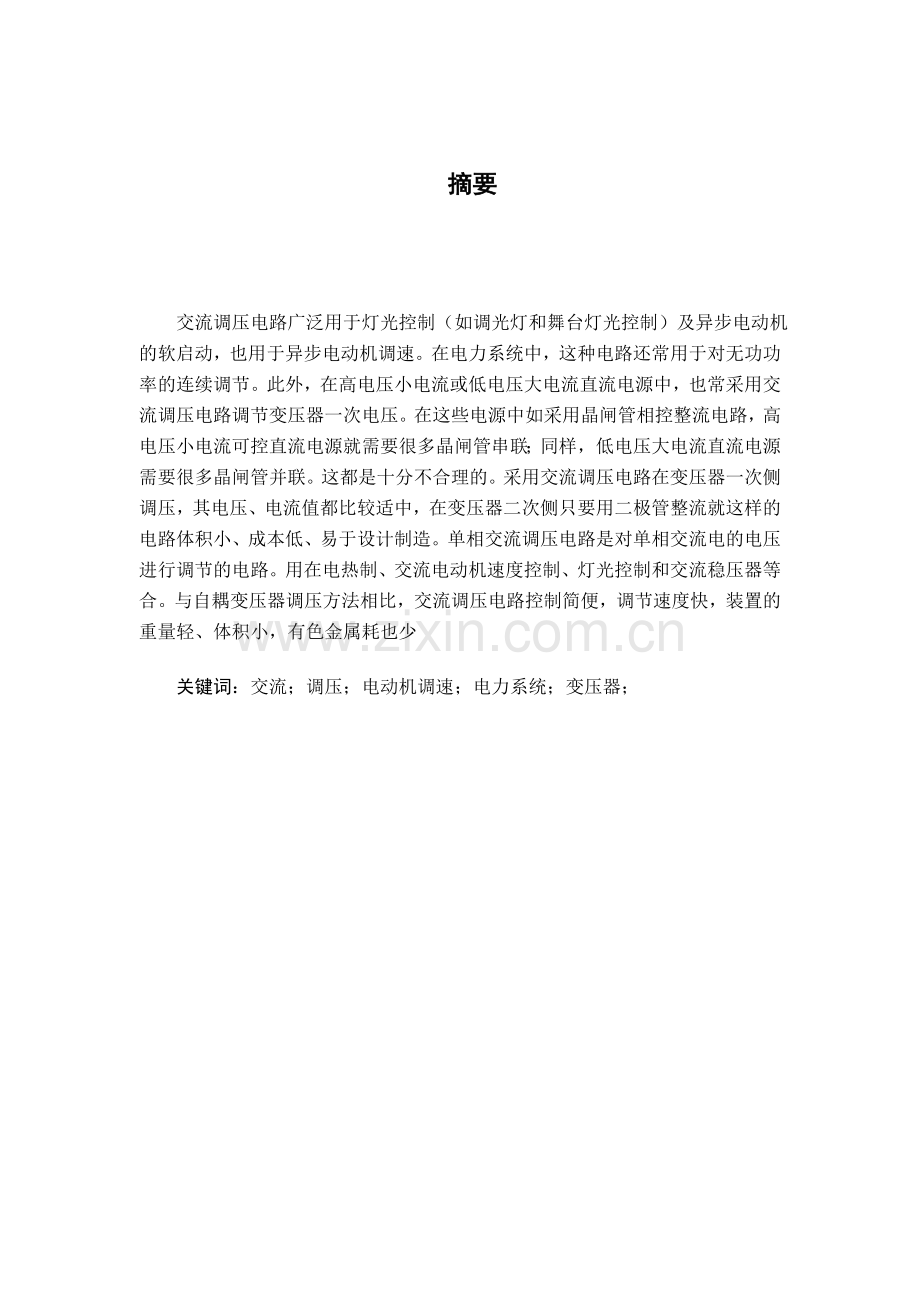 摘要

交流调压电路广泛用于灯光控制（如调光灯和舞台灯光控制）及异步电动机的软启动，也用于异步电动机调速。在电力系统中，这种电路还常用于对无功功率的连续调节。此外，在高电压小电流或低电压大电流直流电源中，也常采用交流调压电路调节变压器一次电压。在这些电源中如采用晶闸管相控整流电路，高电压小电流可控直流电源就需要很多晶闸管串联；同样，低电压大电流直流电源需要很多晶闸管并联。这都是十分不合理的。采用交流调压电路在变压器一次侧调压，其电压、电流值都比较适中，在变压器二次侧只要用二极管整流就这样的电路体积小、成本低、易于设计制造。单相交流调压电路是对单相交流电的电压进行调节的电路。用在电热制、交流电动机速度控制、灯光控制和交流稳压器等合。与自耦变压器调压方法相比，交流调压电路控制简便，调节速度快，装置的重量轻、体积小，有色金属耗也少

www.zixin.com.cn

关键词：交流；调压；电动机调速；电力系统；变压器；